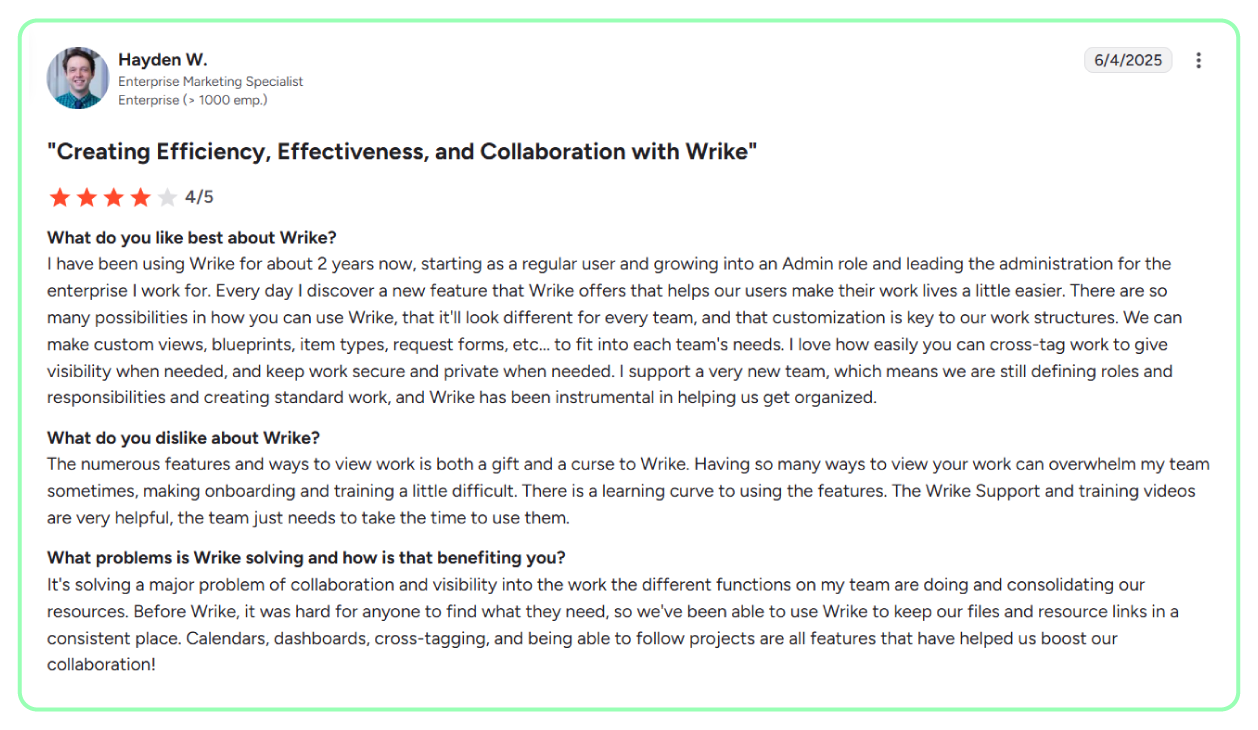 Hayden W.
Enterprise Marketing Specialist
Enterprise (> 1000 emp.)

6/4/2025

"Creating Efficiency, Effectiveness, and Collaboration with Wrike"

4/5

What do you like best about Wrike?
I have been using Wrike for about 2 years now, starting as a regular user and growing into an Admin role and leading the administration for the enterprise I work for. Every day I discover a new feature that Wrike offers that helps our users make their work lives a little easier. There are so many possibilities in how you can use Wrike, that it'll look different for every team, and that customization is key to our work structures. We can make custom views, blueprints, item types, request forms, etc... to fit into each team's needs. I love how easily you can cross-tag work to give visibility when needed, and keep work secure and private when needed. I support a very new team, which means we are still defining roles and responsibilities and creating standard work, and Wrike has been instrumental in helping us get organized.

What do you dislike about Wrike?
The numerous features and ways to view work is both a gift and a curse to Wrike. Having so many ways to view your work can overwhelm my team sometimes, making onboarding and training a little difficult. There is a learning curve to using the features. The Wrike Support and training videos are very helpful, the team just needs to take the time to use them.

What problems is Wrike solving and how is that benefiting you?
It's solving a major problem of collaboration and visibility into the work the different functions on my team are doing and consolidating our resources. Before Wrike, it was hard for anyone to find what they need, so we've been able to use Wrike to keep our files and resource links in a consistent place. Calendars, dashboards, cross-tagging, and being able to follow projects are all features that have helped us boost our collaboration!